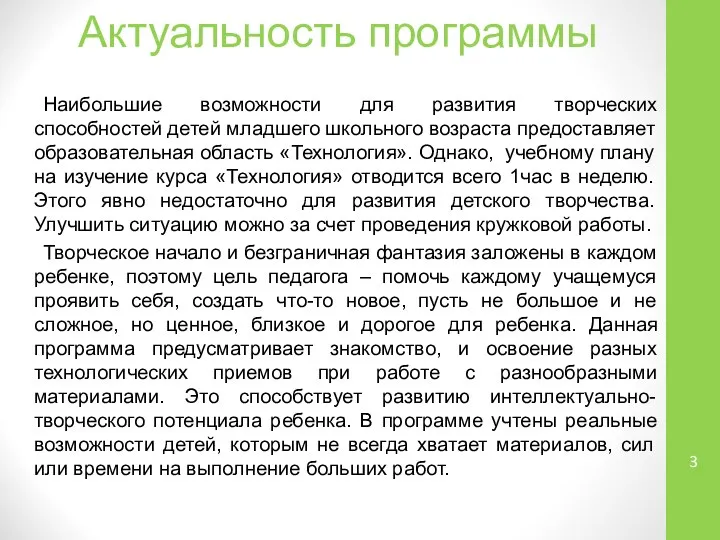 Актуальность программы

Наибольшие возможности для развития творческих способностей детей младшего школьного возраста предоставляет образовательная область «Технология». Однако, учебному плану на изучение курса «Технология» отводится всего 1час в неделю. Этого явно недостаточно для развития детского творчества. Улучшить ситуацию можно за счет проведения кружковой работы.

Творческое начало и безграничная фантазия заложены в каждом ребенке, поэтому цель педагога – помочь каждому учащемуся проявить себя, создать что-то новое, пусть не большое и не сложное, но ценное, близкое и дорогое для ребенка. Данная программа предусматривает знакомство, и освоение разных технологических приемов при работе с разнообразными материалами. Это способствует развитию интеллектуально-творческого потенциала ребенка. В программе учтены реальные возможности детей, которым не всегда хватает материалов, сил или времени на выполнение больших работ.

3